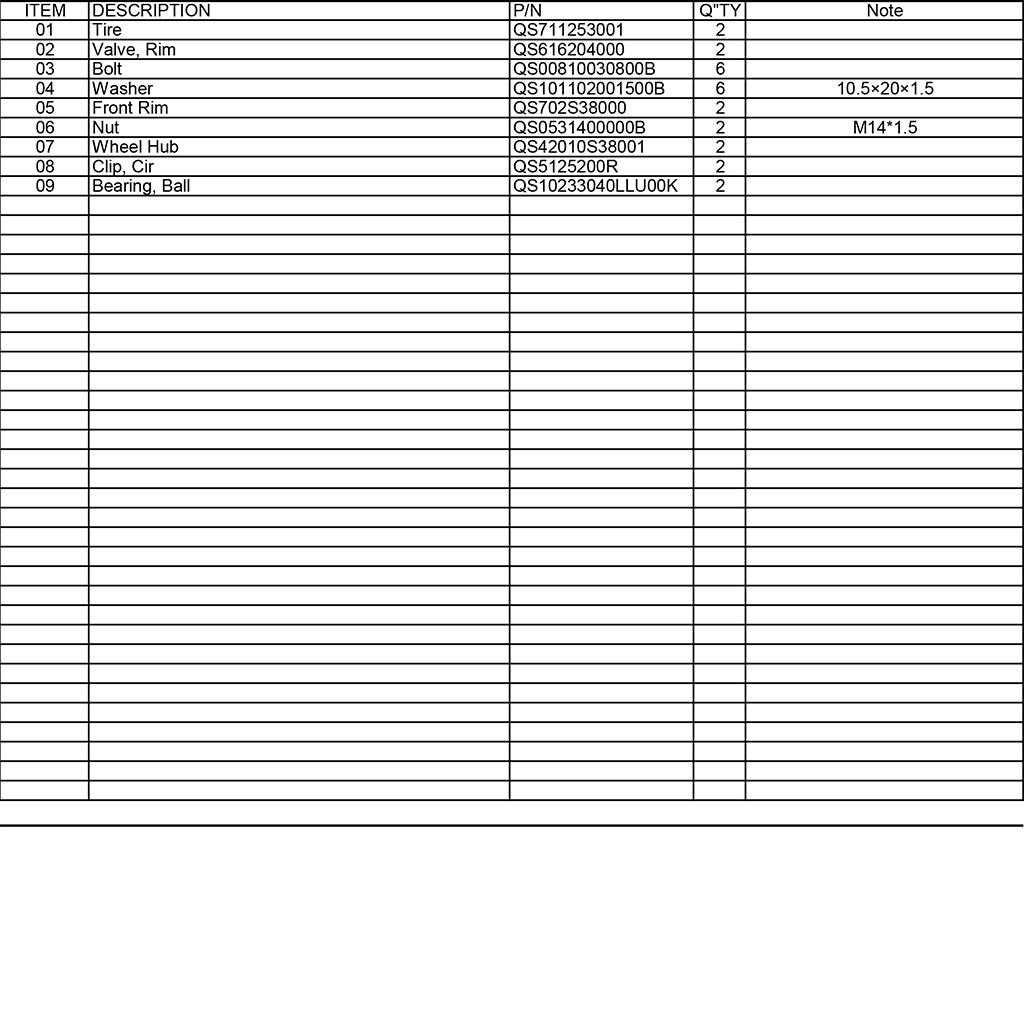 | ITEM | DESCRIPTION | P/N | Q"TY | Note |
|---|---|---|---|---|
| 01 | Tire | QS711253001 | 2 | |
| 02 | Valve, Rim | QS616204000 | 2 | |
| 03 | Bolt | QS00810030800B | 6 | |
| 04 | Washer | QS101102001500B | 6 | 10.5×20×1.5 |
| 05 | Front Rim | QS702S38000 | 2 | |
| 06 | Nut | QS0531400000B | 2 | M14*1.5 |
| 07 | Wheel Hub | QS42010S38001 | 2 | |
| 08 | Clip, Cir | QS5125200R | 2 | |
| 09 | Bearing, Ball | QS10233040LLU00K | 2 | |